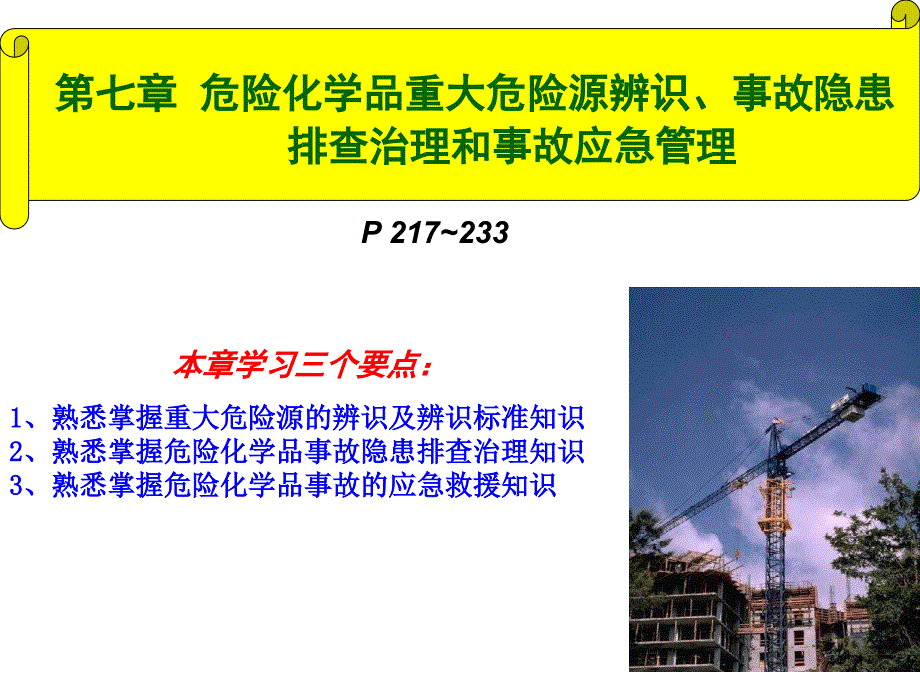 第七章 危险化学品重大危险源辨识、事故隐患排查治理和事故应急管理

P 217~233

本章学习三个要点：

1、熟悉掌握重大危险源的辨识及辨识标准知识
2、熟悉掌握危险化学品事故隐患排查治理知识
3、熟悉掌握危险化学品事故的应急救援知识